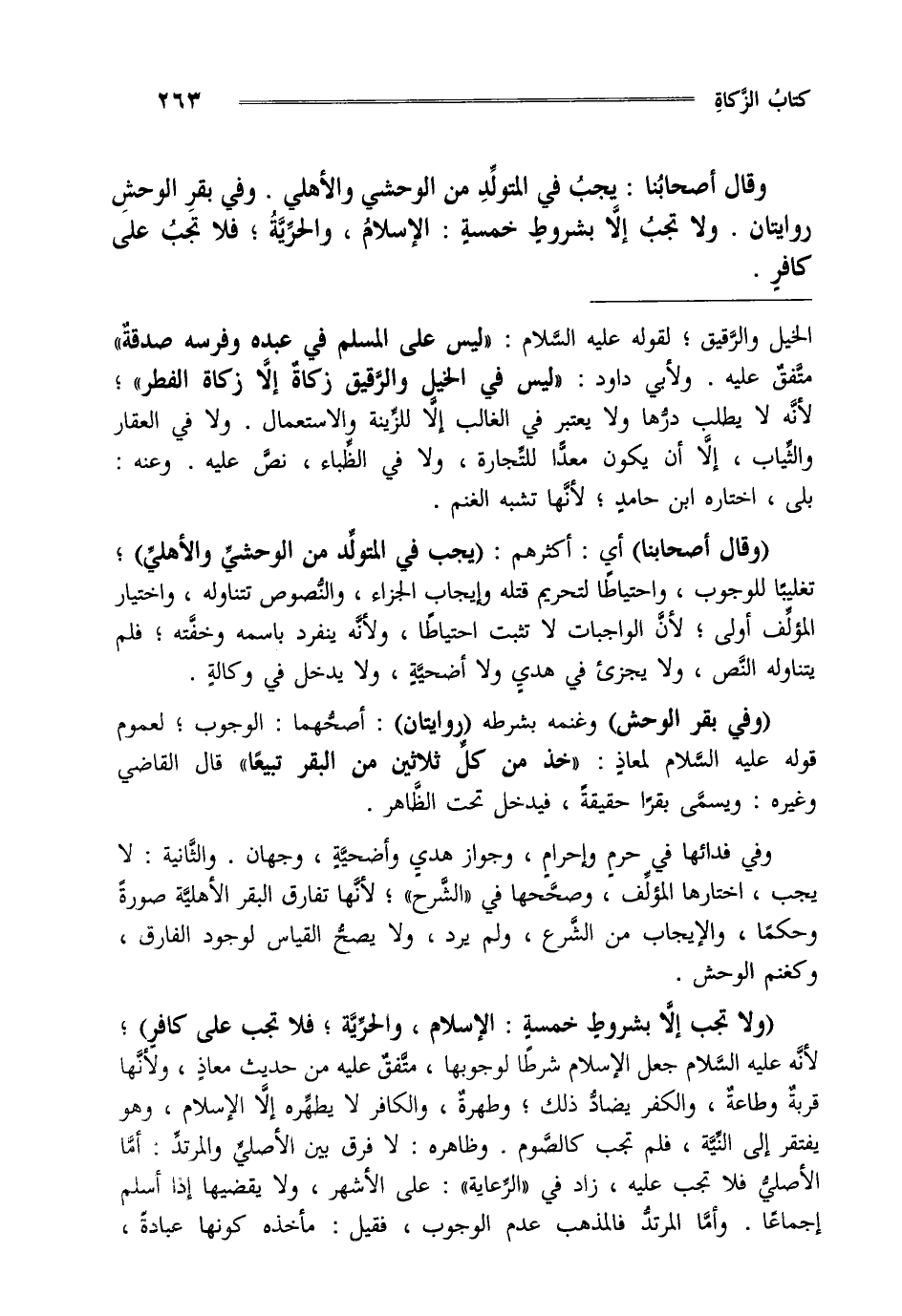 كتابُ الزَّكاةِ ٢٦٣

وقال أصحابُنا : يجبُ في المتولِّدِ من الوحشي والأهلي . وفي بقرِ الوحشِ روايتان . ولا تجبُ إلَّا بشروطٍ خمسةٍ : الإسلامُ ، والحرِّيَّةُ ؛ فلا تجبُ على كافرٍ .

الخيل والرَّقيق ؛ لقوله عليه السَّلام : «ليس على المسلم في عبده وفرسه صدقةٌ» متَّفقٌ عليه . ولأبي داود : «ليس في الخيل والرَّقيق زكاةٌ إلَّا زكاة الفطر» ؛ لأنَّه لا يطلب درُّها ولا يعتبر في الغالب إلَّا للزِّينة والاستعمال . ولا في العقار والثِّياب ، إلَّا أن يكون معدًّا للتِّجارة ، ولا في الظِّباء ، نصَّ عليه . وعنه : بلى ، اختاره ابن حامدٍ ؛ لأنَّها تشبه الغنم .

(وقال أصحابنا) أي : أكثرهم : (يجب في المتولِّد من الوحشيِّ والأهليِّ) ؛ تغليبًا للوجوب ، واحتياطًا لتحريم قتله وإيجاب الجزاء ، والنُّصوص تتناوله ، واختيار المؤلِّف أولى ؛ لأنَّ الواجبات لا تثبت احتياطًا ، ولأنَّه ينفرد باسمه وخفَّته ؛ فلم يتناوله النَّص ، ولا يجزئ في هديٍ ولا أضحيَّةٍ ، ولا يدخل في وكالةٍ .

(وفي بقر الوحش) وغنمه بشرطه (روايتان) : أصحُّهما : الوجوب ؛ لعموم قوله عليه السَّلام لمعاذٍ : «خذ من كلِّ ثلاثين من البقر تبيعًا» قال القاضي وغيره : ويسمَّى بقرًا حقيقةً ، فيدخل تحت الظَّاهر .

وفي فدائها في حرمٍ وإحرامٍ ، وجواز هديٍ وأضحيَّةٍ ، وجهان . والثَّانية : لا يجب ، اختارها المؤلِّف ، وصحَّحها في «الشَّرح» ؛ لأنَّها تفارق البقر الأهليَّة صورةً وحكمًا ، والإيجاب من الشَّرع ، ولم يرد ، ولا يصحُّ القياس لوجود الفارق ، وكغنم الوحش .

(ولا تجب إلَّا بشروطٍ خمسةٍ : الإسلام ، والحرِّيَّة ؛ فلا تجب على كافرٍ) ؛ لأنَّه عليه السَّلام جعل الإسلام شرطًا لوجوبها ، متَّفقٌ عليه من حديث معاذٍ ، ولأنَّها قربةٌ وطاعةٌ ، والكفر يضادُّ ذلك ؛ وطهرةٌ ، والكافر لا يطهِّره إلَّا الإسلام ، وهو يفتقر إلى النِّيَّة ، فلم تجب كالصَّوم . وظاهره : لا فرق بين الأصليِّ والمرتدِّ : أمَّا الأصليُّ فلا تجب عليه ، زاد في «الرِّعاية» : على الأشهر ، ولا يقضيها إذا أسلم إجماعًا . وأمَّا المرتدُّ فالمذهب عدم الوجوب ، فقيل : مأخذه كونها عبادةً ،